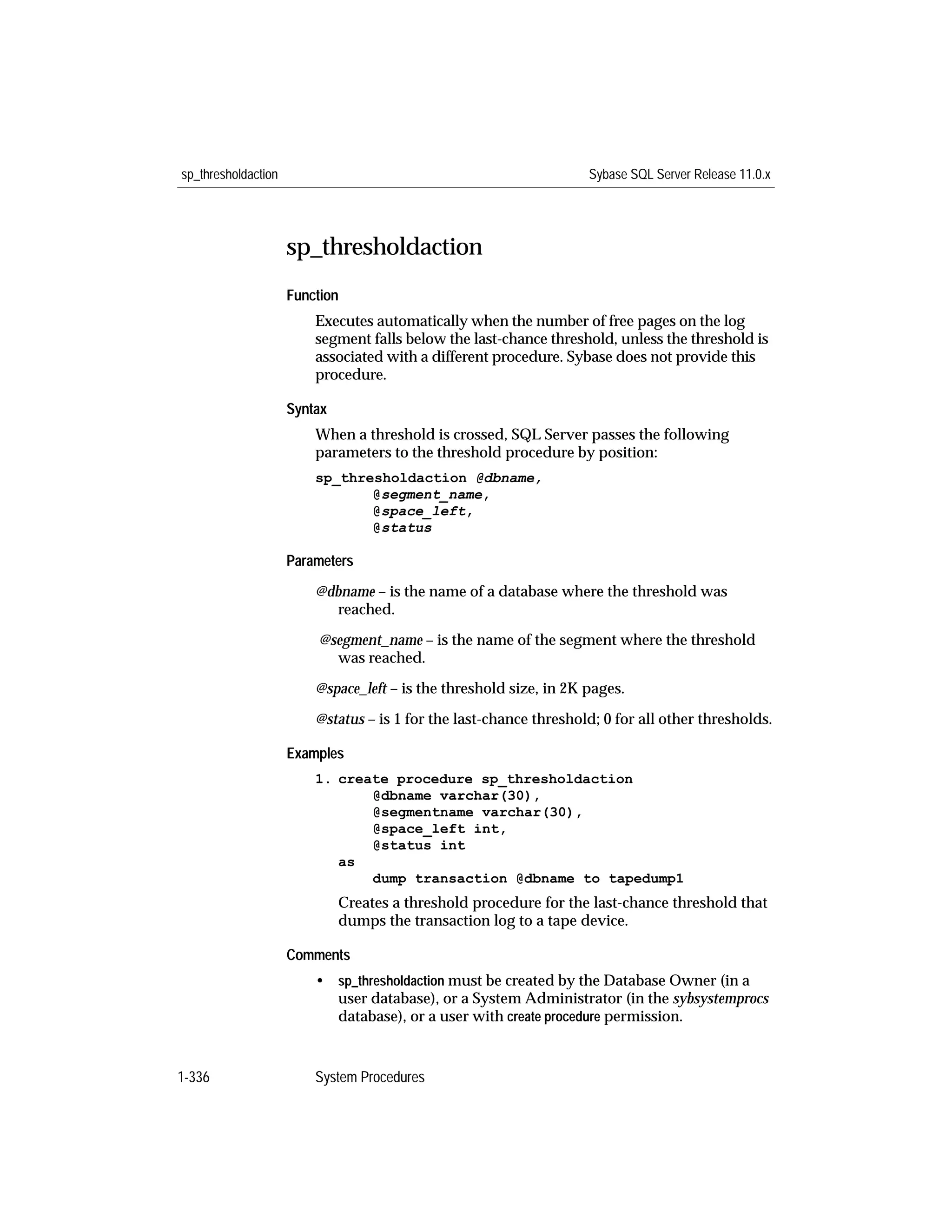 sp_thresholdaction

Sybase SQL Server Release 11.0.x

sp_thresholdaction

Function

Executes automatically when the number of free pages on the log segment falls below the last-chance threshold, unless the threshold is associated with a different procedure. Sybase does not provide this procedure.

Syntax

When a threshold is crossed, SQL Server passes the following parameters to the threshold procedure by position:

sp_thresholdaction @dbname,
@segment_name,
@space_left,
@status

Parameters

@dbname – is the name of a database where the threshold was reached.

@segment_name – is the name of the segment where the threshold was reached.

@space_left – is the threshold size, in 2K pages.

@status – is 1 for the last-chance threshold; 0 for all other thresholds.

Examples

1. create procedure sp_thresholdaction
@dbname varchar(30),
@segmentname varchar(30),
@space_left int,
@status int
as
dump transaction @dbname to tapedump1

Creates a threshold procedure for the last-chance threshold that dumps the transaction log to a tape device.

Comments

• sp_thresholdaction must be created by the Database Owner (in a user database), or a System Administrator (in the sybsystemprocs database), or a user with create procedure permission.

1-336

System Procedures